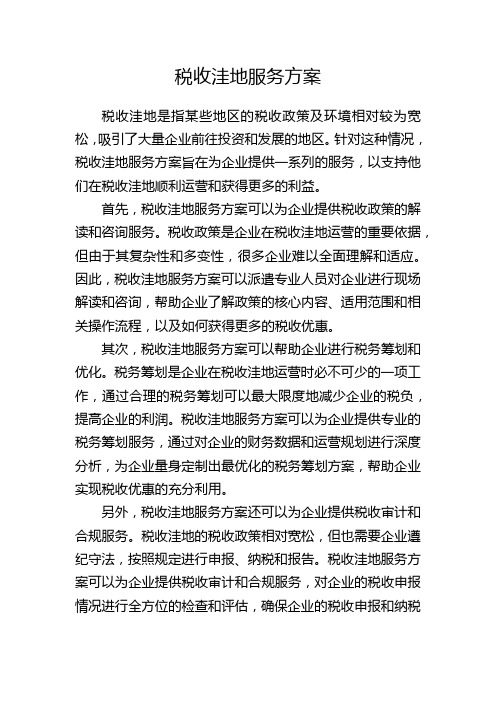 税收洼地服务方案

税收洼地是指某些地区的税收政策及环境相对较为宽松，吸引了大量企业前往投资和发展的地区。针对这种情况，税收洼地服务方案旨在为企业提供一系列的服务，以支持他们在税收洼地顺利运营和获得更多的利益。

首先，税收洼地服务方案可以为企业提供税收政策的解读和咨询服务。税收政策是企业在税收洼地运营的重要依据，但由于其复杂性和多变性，很多企业难以全面理解和适应。因此，税收洼地服务方案可以派遣专业人员对企业进行现场解读和咨询，帮助企业了解政策的核心内容、适用范围和相关操作流程，以及如何获得更多的税收优惠。

其次，税收洼地服务方案可以帮助企业进行税务筹划和优化。税务筹划是企业在税收洼地运营时必不可少的一项工作，通过合理的税务筹划可以最大限度地减少企业的税负，提高企业的利润。税收洼地服务方案可以为企业提供专业的税务筹划服务，通过对企业的财务数据和运营规划进行深度分析，为企业量身定制出最优化的税务筹划方案，帮助企业实现税收优惠的充分利用。

另外，税收洼地服务方案还可以为企业提供税收审计和合规服务。税收洼地的税收政策相对宽松，但也需要企业遵纪守法，按照规定进行申报、纳税和报告。税收洼地服务方案可以为企业提供税收审计和合规服务，对企业的税收申报情况进行全方位的检查和评估，确保企业的税收申报和纳税